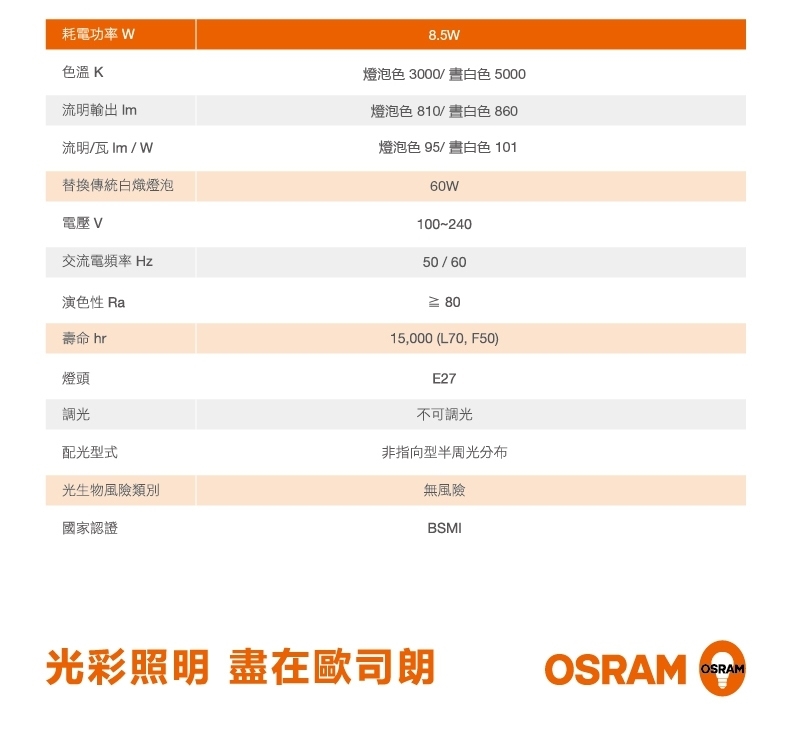 | 耗電功率 W | 8.5W |
|---|---|
| 色溫 K | 燈泡色 3000/ 晝白色 5000 |
| 流明輸出 lm | 燈泡色 810/ 晝白色 860 |
| 流明/瓦 lm / W | 燈泡色 95/ 晝白色 101 |
| 替換傳統白熾燈泡 | 60W |
| 電壓 V | 100~240 |
| 交流電頻率 Hz | 50 / 60 |
| 演色性 Ra | ≧ 80 |
| 壽命 hr | 15,000 (L70, F50) |
| 燈頭 | E27 |
| 調光 | 不可調光 |
| 配光型式 | 非指向型半周光分布 |
| 光生物風險類別 | 無風險 |
| 國家認證 | BSMI |

光彩照明 盡在歐司朗

OSRAM

OSRAM